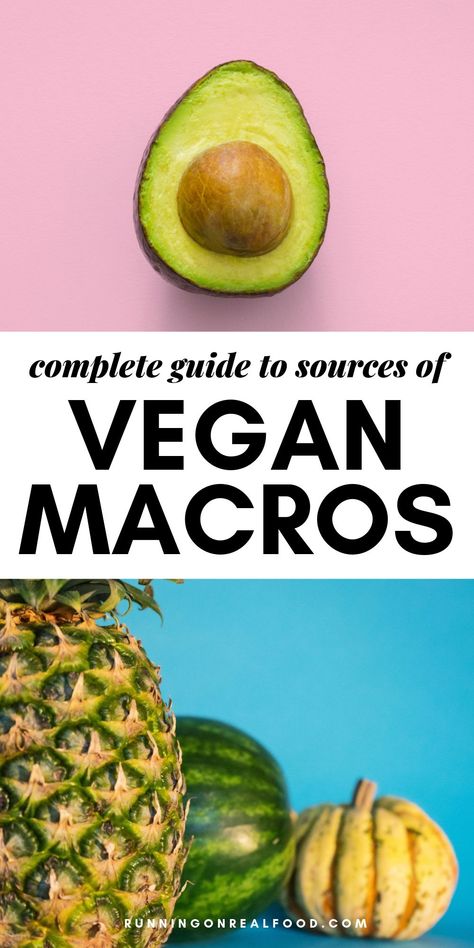 complete guide to sources of

VEGAN MACROS

RUNNINGONREALFOOD.COM